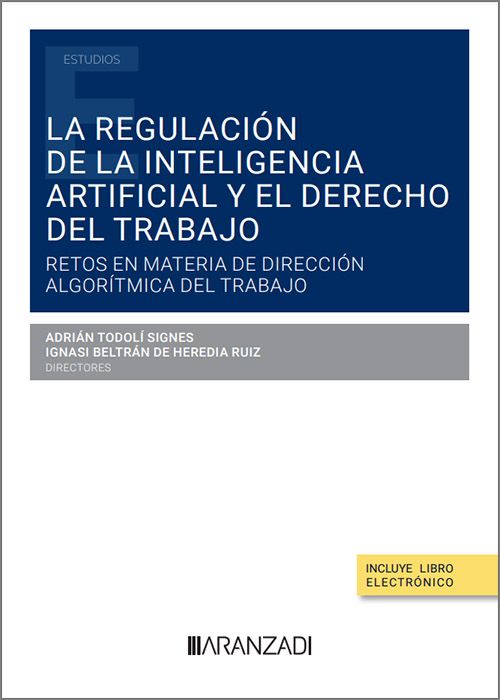 ESTUDIOS

LA REGULACIÓN DE LA INTELIGENCIA ARTIFICIAL Y EL DERECHO DEL TRABAJO

RETOS EN MATERIA DE DIRECCIÓN ALGORÍTMICA DEL TRABAJO

ADRIÁN TODOLÍ SIGNES
IGNASI BELTRÁN DE HEREDIA RUIZ
DIRECTORES

INCLUYE LIBRO ELECTRÓNICO

ARANZADI